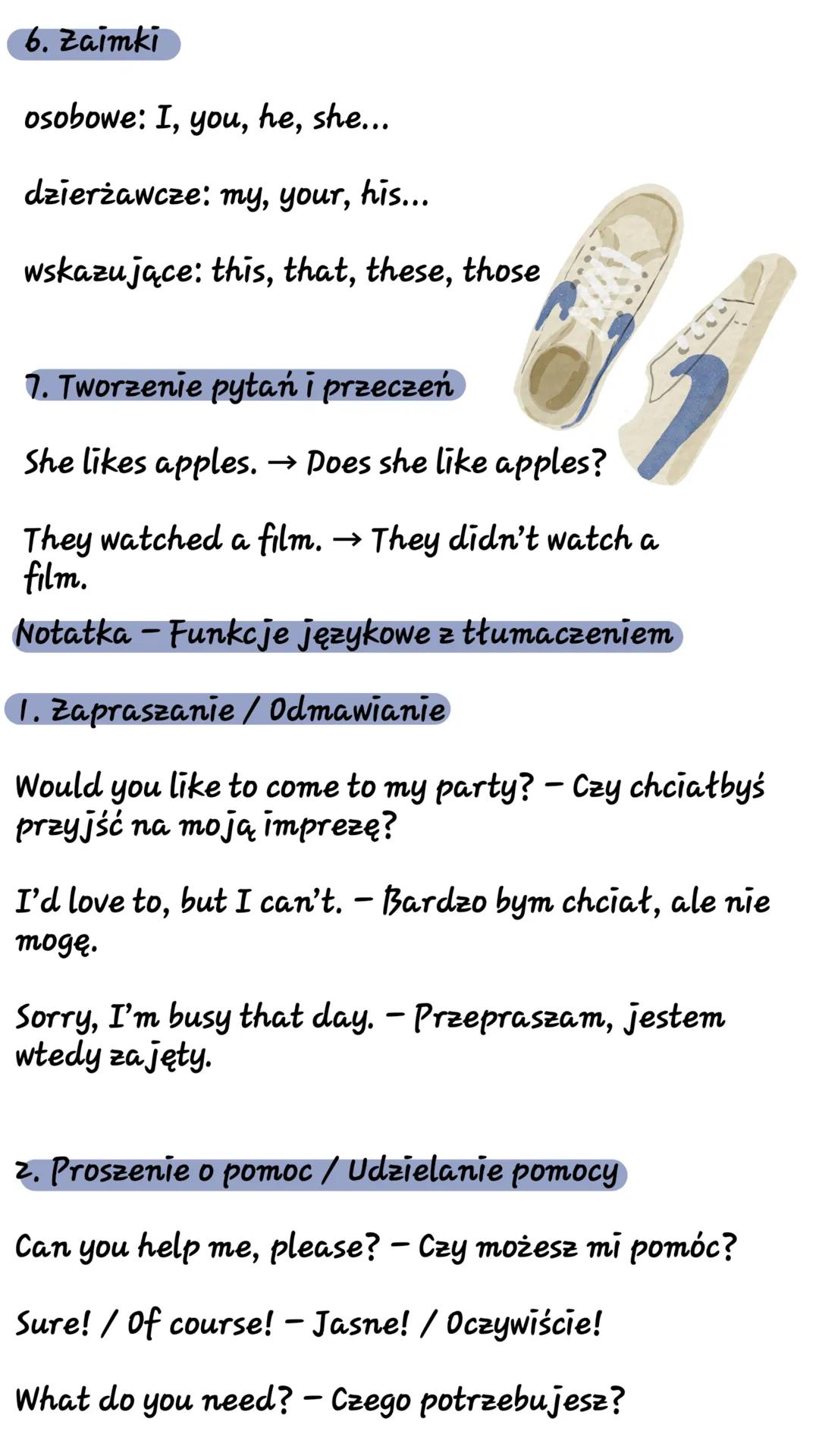 6. Zaimki

osobowe: I, you, he, she...

dzierżawcze: my, your, his...

wskazujące: this, that, these, those

7. Tworzenie pytań i przeczeń

She likes apples. → Does she like apples?

They watched a film. → They didn't watch a film.

Notatka – Funkcje językowe z tłumaczeniem

1. Zapraszanie / Odmawianie

Would you like to come to my party? – Czy chciałbyś przyjść na moją imprezę?

I'd love to, but I can't. – Bardzo bym chciał, ale nie mogę.

Sorry, I'm busy that day. – Przepraszam, jestem wtedy zajęty.

2. Proszenie o pomoc / Udzielanie pomocy

Can you help me, please? – Czy możesz mi pomóc?

Sure! / Of course! – Jasne! / Oczywiście!

What do you need? – Czego potrzebujesz?